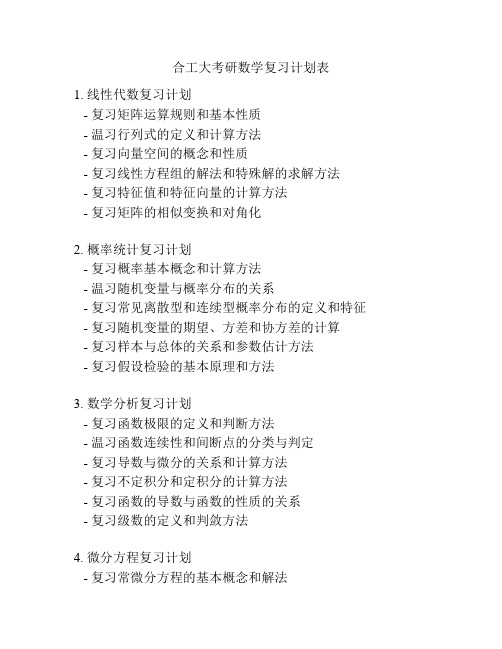 合工大考研数学复习计划表

1. 线性代数复习计划
- 复习矩阵运算规则和基本性质
- 温习行列式的定义和计算方法
- 复习向量空间的概念和性质
- 复习线性方程组的解法和特殊解的求解方法
- 复习特征值和特征向量的计算方法
- 复习矩阵的相似变换和对角化

2. 概率统计复习计划
- 复习概率基本概念和计算方法
- 温习随机变量与概率分布的关系
- 复习常见离散型和连续型概率分布的定义和特征
- 复习随机变量的期望、方差和协方差的计算
- 复习样本与总体的关系和参数估计方法
- 复习假设检验的基本原理和方法

3. 数学分析复习计划
- 复习函数极限的定义和判断方法
- 温习函数连续性和间断点的分类与判定
- 复习导数与微分的关系和计算方法
- 复习不定积分和定积分的计算方法
- 复习函数的导数与函数的性质的关系
- 复习级数的定义和判敛方法

4. 微分方程复习计划
- 复习常微分方程的基本概念和解法